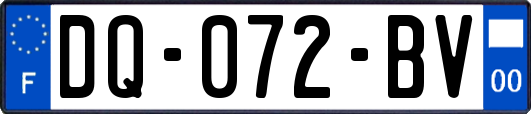 F
DQ-072-BV
00